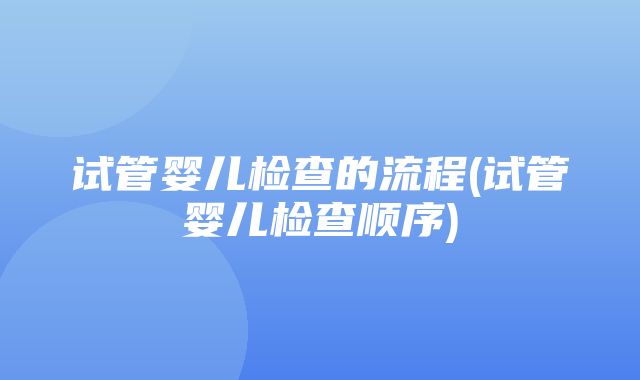 试管婴儿检查的流程(试管婴儿检查顺序)